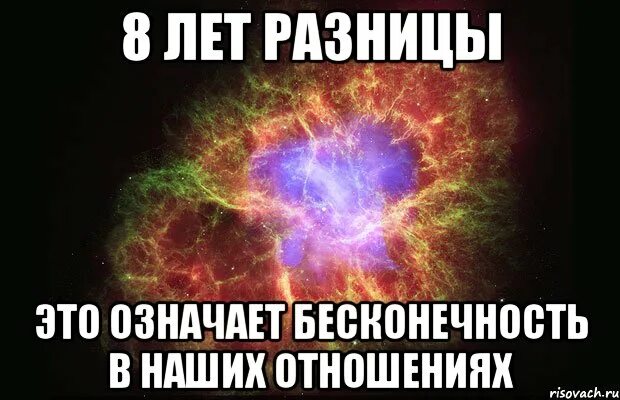 8 ЛЕТ РАЗНИЦЫ

ЭТО ОЗНАЧАЕТ БЕСКОНЕЧНОСТЬ В НАШИХ ОТНОШЕНИЯХ

risovach.ru